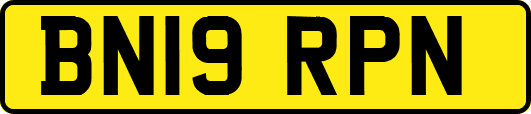 BN19 RPN